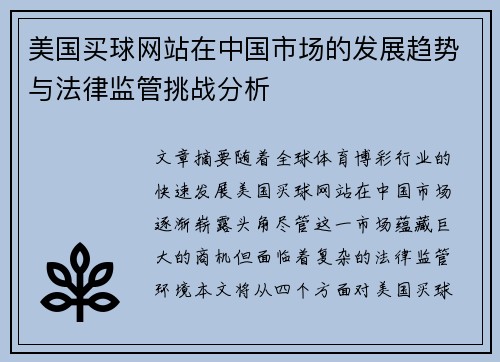 美国买球网站在中国市场的发展趋势与法律监管挑战分析

文章摘要随着全球体育博彩行业的快速发展美国买球网站在中国市场逐渐崭露头角尽管这一市场蕴藏巨大的商机但面临着复杂的法律监管环境本文将从四个方面对美国买球